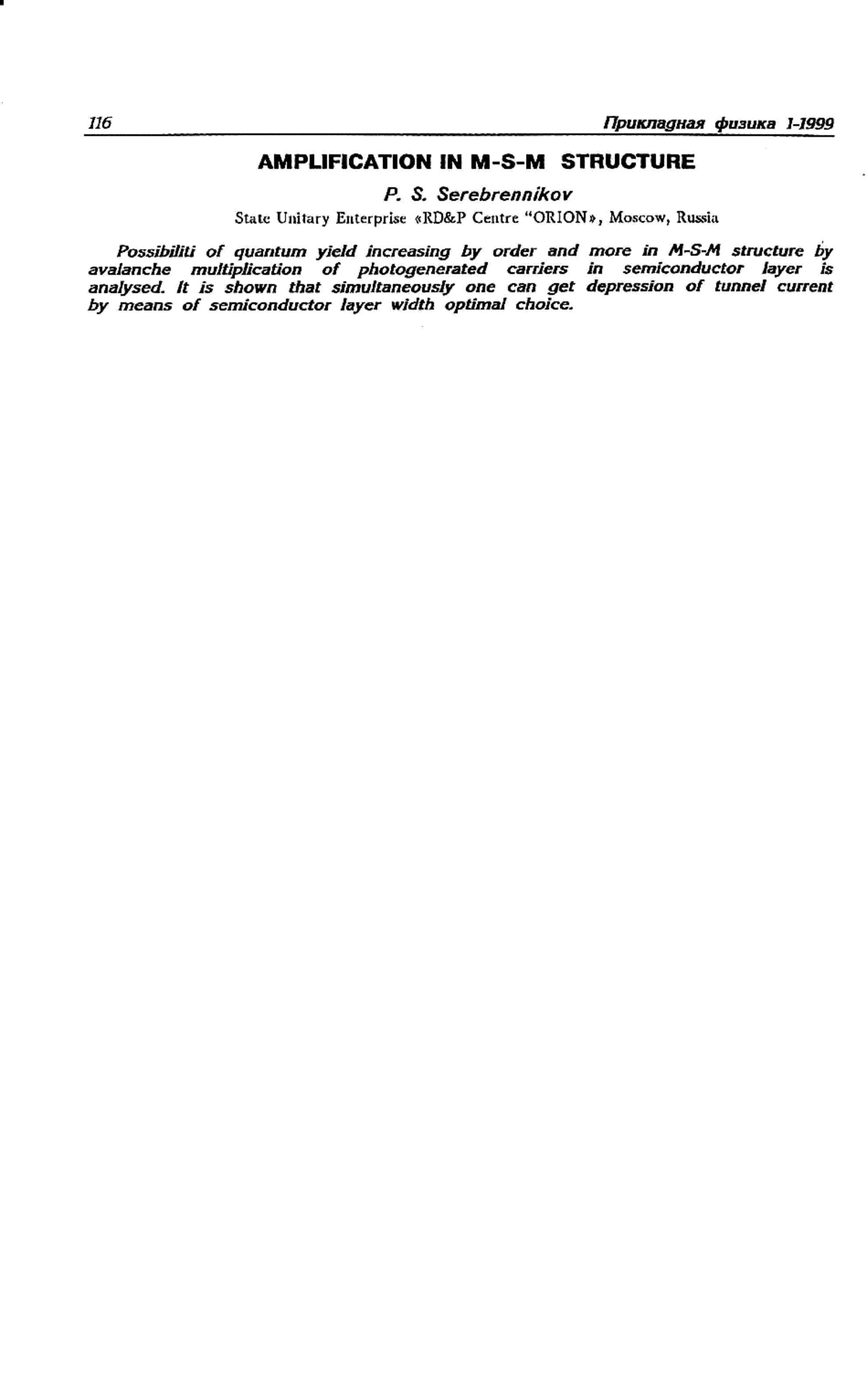 116 Прикладная физика 1-1999

AMPLIFICATION IN M-S-M STRUCTURE

P. S. Serebrennikov

State Unitary Enterprise «RD&P Centre "ORION», Moscow, Russia

Possibiliti of quantum yield increasing by order and more in M-S-M structure by avalanche multiplication of photogenerated carriers in semiconductor layer is analysed. It is shown that simultaneously one can get depression of tunnel current by means of semiconductor layer width optimal choice.